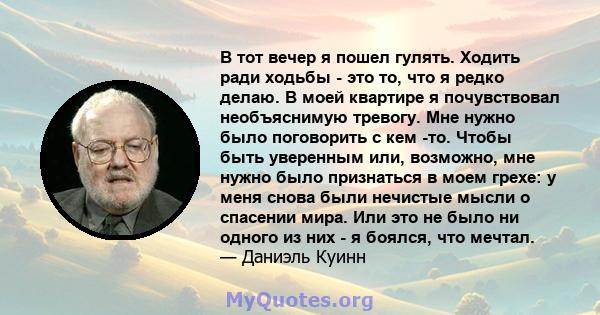 В тот вечер я пошел гулять. Ходить ради ходьбы - это то, что я редко делаю. В моей квартире я почувствовал необъяснимую тревогу. Мне нужно было поговорить с кем -то. Чтобы быть уверенным или, возможно, мне нужно было признаться в моем грехе: у меня снова были нечистые мысли о спасении мира. Или это не было ни одного из них - я боялся, что мечтал.
— Даниэль Куинн

MyQuotes.org